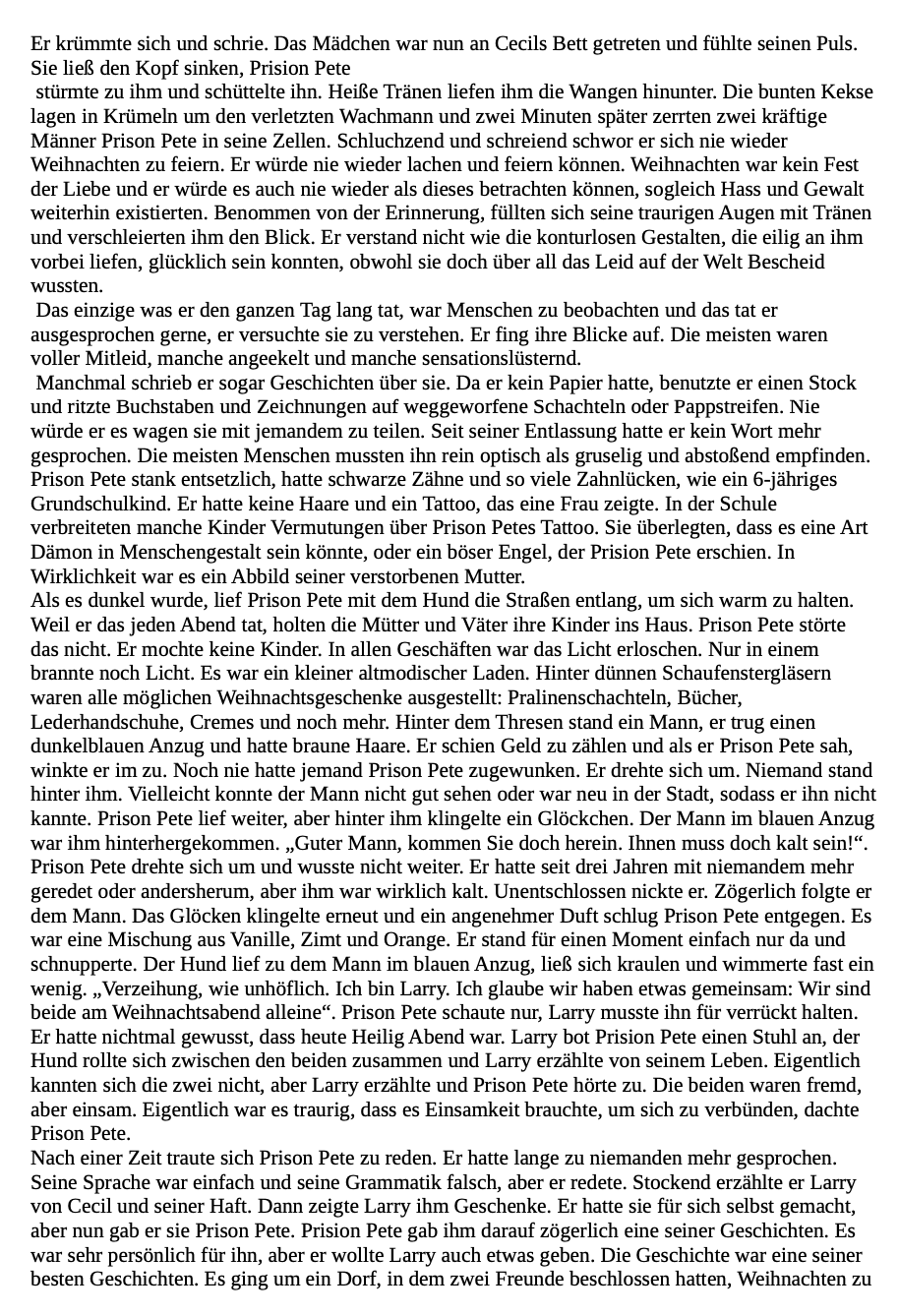 Er krümmte sich und schrie. Das Mädchen war nun an Cecils Bett getreten und fühlte seinen Puls. Sie ließ den Kopf sinken, Prision Pete
stürmte zu ihm und schüttelte ihn. Heiße Tränen liefen ihm die Wangen hinunter. Die bunten Kekse lagen in Krümeln um den verletzten Wachmann und zwei Minuten später zerrten zwei kräftige Männer Prison Pete in seine Zellen. Schluchzend und schreiend schwor er sich nie wieder Weihnachten zu feiern. Er würde nie wieder lachen und feiern können. Weihnachten war kein Fest der Liebe und er würde es auch nie wieder als dieses betrachten können, sogleich Hass und Gewalt weiterhin existierten. Benommen von der Erinnerung, füllten sich seine traurigen Augen mit Tränen und verschleierten ihm den Blick. Er verstand nicht wie die konturlosen Gestalten, die eilig an ihm vorbei liefen, glücklich sein konnten, obwohl sie doch über all das Leid auf der Welt Bescheid wussten.
Das einzige was er den ganzen Tag lang tat, war Menschen zu beobachten und das tat er ausgesprochen gerne, er versuchte sie zu verstehen. Er fing ihre Blicke auf. Die meisten waren voller Mitleid, manche angeekelt und manche sensationslüsternd.
Manchmal schrieb er sogar Geschichten über sie. Da er kein Papier hatte, benutzte er einen Stock und ritzte Buchstaben und Zeichnungen auf weggeworfene Schachteln oder Pappstreifen. Nie würde er es wagen sie mit jemandem zu teilen. Seit seiner Entlassung hatte er kein Wort mehr gesprochen. Die meisten Menschen mussten ihn rein optisch als gruselig und abstoßend empfinden. Prison Pete stank entsetzlich, hatte schwarze Zähne und so viele Zahnlücken, wie ein 6-jähriges Grundschulkind. Er hatte keine Haare und ein Tattoo, das eine Frau zeigte. In der Schule verbreiteten manche Kinder Vermutungen über Prison Petes Tattoo. Sie überlegten, dass es eine Art Dämon in Menschengestalt sein könnte, oder ein böser Engel, der Prision Pete erschien. In Wirklichkeit war es ein Abbild seiner verstorbenen Mutter.
Als es dunkel wurde, lief Prison Pete mit dem Hund die Straßen entlang, um sich warm zu halten. Weil er das jeden Abend tat, holten die Mütter und Väter ihre Kinder ins Haus. Prison Pete störte das nicht. Er mochte keine Kinder. In allen Geschäften war das Licht erloschen. Nur in einem brannte noch Licht. Es war ein kleiner altmodischer Laden. Hinter dünnen Schaufenstergläsern waren alle möglichen Weihnachtsgeschenke ausgestellt: Pralinenschachteln, Bücher, Lederhandschuhe, Cremes und noch mehr. Hinter dem Thresen stand ein Mann, er trug einen dunkelblauen Anzug und hatte braune Haare. Er schien Geld zu zählen und als er Prison Pete sah, winkte er im zu. Noch nie hatte jemand Prison Pete zugewunken. Er drehte sich um. Niemand stand hinter ihm. Vielleicht konnte der Mann nicht gut sehen oder war neu in der Stadt, sodass er ihn nicht kannte. Prison Pete lief weiter, aber hinter ihm klingelte ein Glöckchen. Der Mann im blauen Anzug war ihm hinterhergekommen. „Guter Mann, kommen Sie doch herein. Ihnen muss doch kalt sein!“. Prison Pete drehte sich um und wusste nicht weiter. Er hatte seit drei Jahren mit niemandem mehr geredet oder andersherum, aber ihm war wirklich kalt. Unentschlossen nickte er. Zögerlich folgte er dem Mann. Das Glöcken klingelte erneut und ein angenehmer Duft schlug Prison Pete entgegen. Es war eine Mischung aus Vanille, Zimt und Orange. Er stand für einen Moment einfach nur da und schnupperte. Der Hund lief zu dem Mann im blauen Anzug, ließ sich kraulen und wimmerte fast ein wenig. „Verzeihung, wie unhöflich. Ich bin Larry. Ich glaube wir haben etwas gemeinsam: Wir sind beide am Weihnachtsabend alleine“. Prison Pete schaute nur, Larry musste ihn für verrückt halten. Er hatte nichtmal gewusst, dass heute Heilig Abend war. Larry bot Prision Pete einen Stuhl an, der Hund rollte sich zwischen den beiden zusammen und Larry erzählte von seinem Leben. Eigentlich kannten sich die zwei nicht, aber Larry erzählte und Prison Pete hörte zu. Die beiden waren fremd, aber einsam. Eigentlich war es traurig, dass es Einsamkeit brauchte, um sich zu verbünden, dachte Prison Pete.
Nach einer Zeit traute sich Prison Pete zu reden. Er hatte lange zu niemanden mehr gesprochen. Seine Sprache war einfach und seine Grammatik falsch, aber er redete. Stockend erzählte er Larry von Cecil und seiner Haft. Dann zeigte Larry ihm Geschenke. Er hatte sie für sich selbst gemacht, aber nun gab er sie Prison Pete. Prision Pete gab ihm darauf zögerlich eine seiner Geschichten. Es war sehr persönlich für ihn, aber er wollte Larry auch etwas geben. Die Geschichte war eine seiner besten Geschichten. Es ging um ein Dorf, in dem zwei Freunde beschlossen hatten, Weihnachten zu